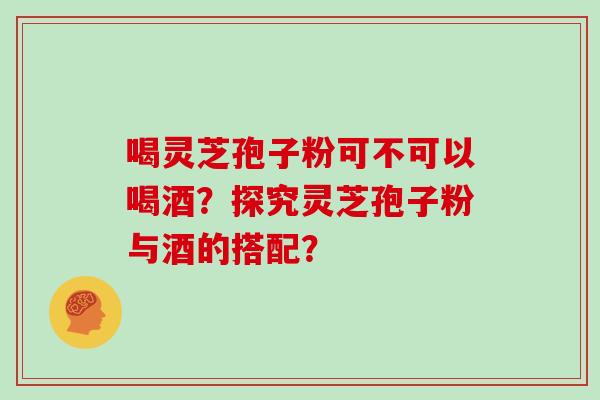 喝灵芝孢子粉可不可以喝酒？探究灵芝孢子粉与酒的搭配？